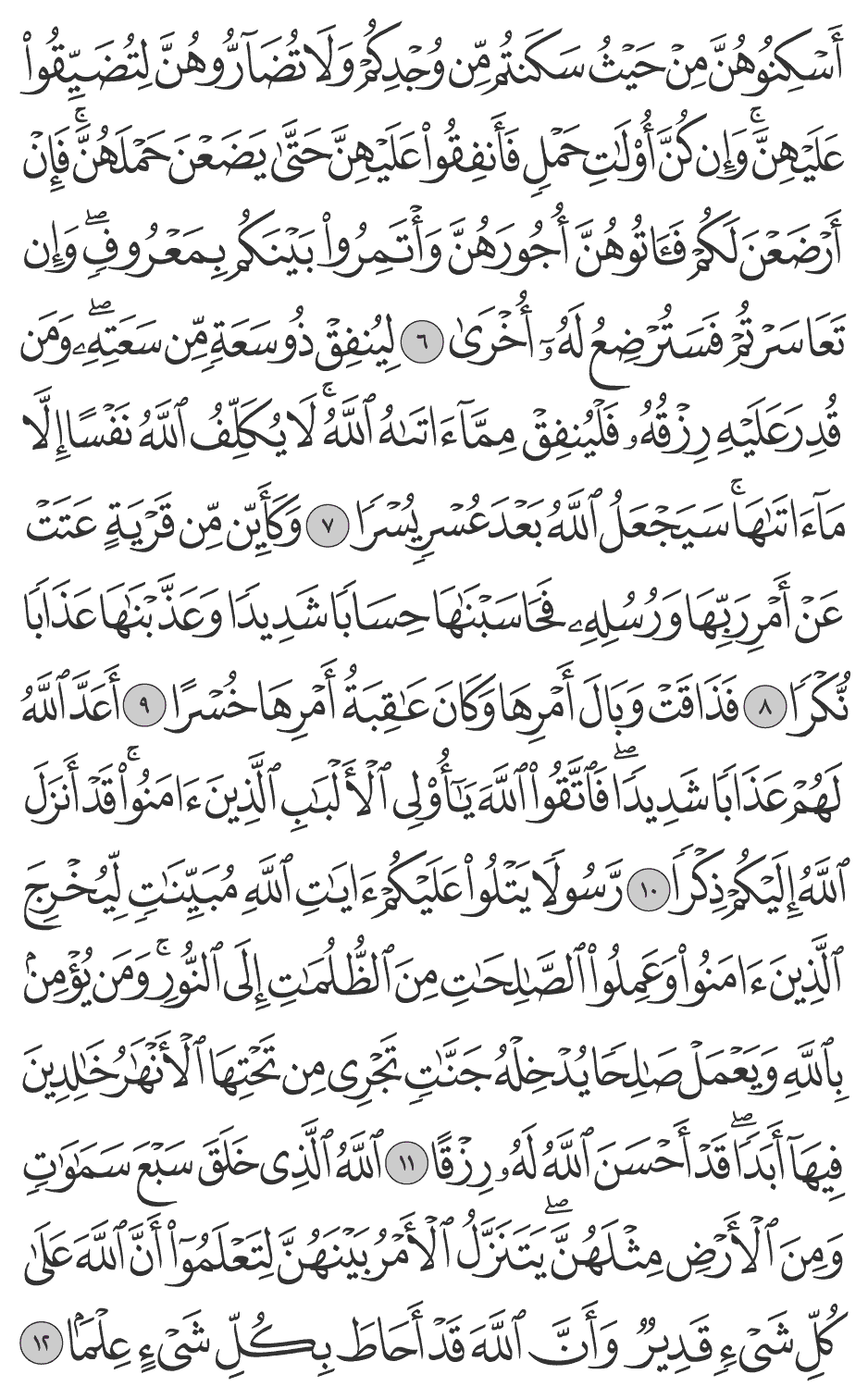 أَسْكِنُوهُنَّ مِنْ حَيْثُ سَكَنتُم مِّن وُجْدِكُمْ وَلَا تُضَآرُّوهُنَّ لِتُضَيِّقُوا۟ عَلَيْهِنَّ ۚ وَإِن كُنَّ أُو۟لَٰتِ حَمْلٍ فَأَنفِقُوا۟ عَلَيْهِنَّ حَتَّىٰ يَضَعْنَ حَمْلَهُنَّ ۚ فَإِنْ أَرْضَعْنَ لَكُمْ فَـَٔاتُوهُنَّ أُجُورَهُنَّ ۖ وَأْتَمِرُوا۟ بَيْنَكُم بِمَعْرُوفٍ ۖ وَإِن تَعَاسَرْتُمْ فَسَتُرْضِعُ لَهُۥٓ أُخْرَىٰ ٦ لِيُنفِقْ ذُو سَعَةٍ مِّن سَعَتِهِۦ ۖ وَمَن قُدِرَ عَلَيْهِ رِزْقُهُۥ فَلْيُنفِقْ مِمَّآ ءَاتَىٰهُ ٱللَّهُ ۚ لَا يُكَلِّفُ ٱللَّهُ نَفْسًا إِلَّا مَآ ءَاتَىٰهَا ۚ سَيَجْعَلُ ٱللَّهُ بَعْدَ عُسْرٍ يُسْرًا ٧ وَكَأَيِّن مِّن قَرْيَةٍ عَتَتْ عَنْ أَمْرِ رَبِّهَا وَرُسُلِهِۦ فَحَاسَبْنَٰهَا حِسَابًا شَدِيدًا وَعَذَّبْنَٰهَا عَذَابًا نُّكْرًا ٨ فَذَاقَتْ وَبَالَ أَمْرِهَا وَكَانَ عَٰقِبَةُ أَمْرِهَا خُسْرًا ٩ أَعَدَّ ٱللَّهُ لَهُمْ عَذَابًا شَدِيدًا ۖ فَٱتَّقُوا۟ ٱللَّهَ يَٰٓأُو۟لِى ٱلْأَلْبَٰبِ ٱلَّذِينَ ءَامَنُوا۟ ۚ قَدْ أَنزَلَ ٱللَّهُ إِلَيْكُمْ ذِكْرًا ١٠ رَّسُولًا يَتْلُوا۟ عَلَيْكُمْ ءَايَٰتِ ٱللَّهِ مُبَيِّنَٰتٍ لِّيُخْرِجَ ٱلَّذِينَ ءَامَنُوا۟ وَعَمِلُوا۟ ٱلصَّٰلِحَٰتِ مِنَ ٱلظُّلُمَٰتِ إِلَى ٱلنُّورِ ۚ وَمَن يُؤْمِنۢ بِٱللَّهِ وَيَعْمَلْ صَٰلِحًا يُدْخِلْهُ جَنَّٰتٍ تَجْرِى مِن تَحْتِهَا ٱلْأَنْهَٰرُ خَٰلِدِينَ فِيهَآ أَبَدًا ۖ قَدْ أَحْسَنَ ٱللَّهُ لَهُۥ رِزْقًا ١١ ٱللَّهُ ٱلَّذِى خَلَقَ سَبْعَ سَمَٰوَٰتٍ وَمِنَ ٱلْأَرْضِ مِثْلَهُنَّ ۖ يَتَنَزَّلُ ٱلْأَمْرُ بَيْنَهُنَّ لِتَعْلَمُوٓا۟ أَنَّ ٱللَّهَ عَلَىٰ كُلِّ شَىْءٍ قَدِيرٌ وَأَنَّ ٱللَّهَ قَدْ أَحَاطَ بِكُلِّ شَىْءٍ عِلْمًۢا ١٢